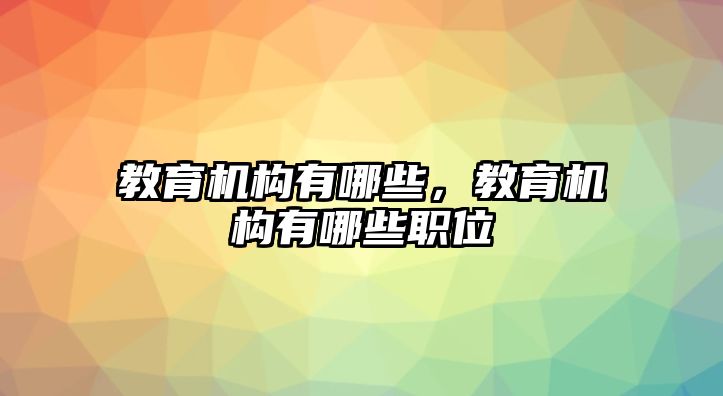 教育机构有哪些，教育机构有哪些职位